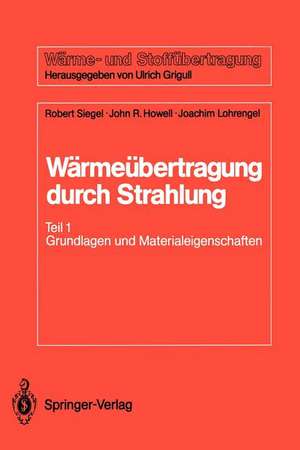 Wärme- und Stoffübertragung
Herausgegeben von Ulrich Grigull

Robert Siegel · John R. Howell · Joachim Lohrengel

Wärmeübertragung durch Strahlung

Teil 1
Grundlagen und Materialeigenschaften

Springer-Verlag